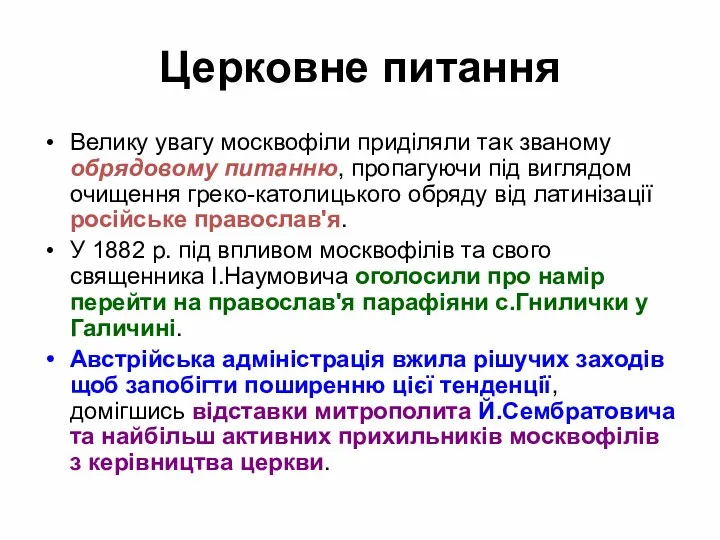 Церковне питання

• Велику увагу москвофіли приділяли так званому обрядовому питанню, пропагуючи під виглядом очищення греко-католицького обряду від латинізації російське православ'я.
• У 1882 р. під впливом москвофілів та свого священника І.Наумовича оголосили про намір перейти на православ'я парафіяни с.Гнилички у Галичині.
• Австрійська адміністрація вжила рішучих заходів щоб запобігти поширенню цієї тенденції, домігшись відставки митрополита Й.Сембратовича та найбільш активних прихильників москвофілів з керівництва церкви.